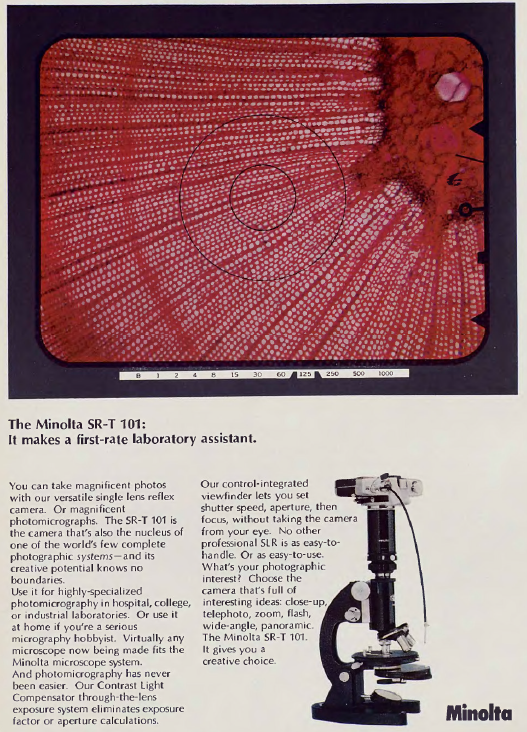 B 1 2 4 8 15 30 60 125 250 500 1000

The Minolta SR-T 101:
It makes a first-rate laboratory assistant.

You can take magnificent photos with our versatile single lens reflex camera. Or magnificent photomicrographs. The SR-T 101 is the camera that's also the nucleus of one of the world's few complete photographic systems—and its creative potential knows no boundaries.
Use it for highly-specialized photomicrography in hospital, college, or industrial laboratories. Or use it at home if you're a serious micrography hobbyist. Virtually any microscope now being made fits the Minolta microscope system.
And photomicrography has never been easier. Our Contrast Light Compensator through-the-lens exposure system eliminates exposure factor or aperture calculations.

Our control-integrated viewfinder lets you set shutter speed, aperture, then focus, without taking the camera from your eye. No other professional SLR is as easy-to-handle. Or as easy-to-use.
What's your photographic interest? Choose the camera that's full of interesting ideas: close-up, telephoto, zoom, flash, wide-angle, panoramic.
The Minolta SR-T 101.
It gives you a creative choice.

Minolta